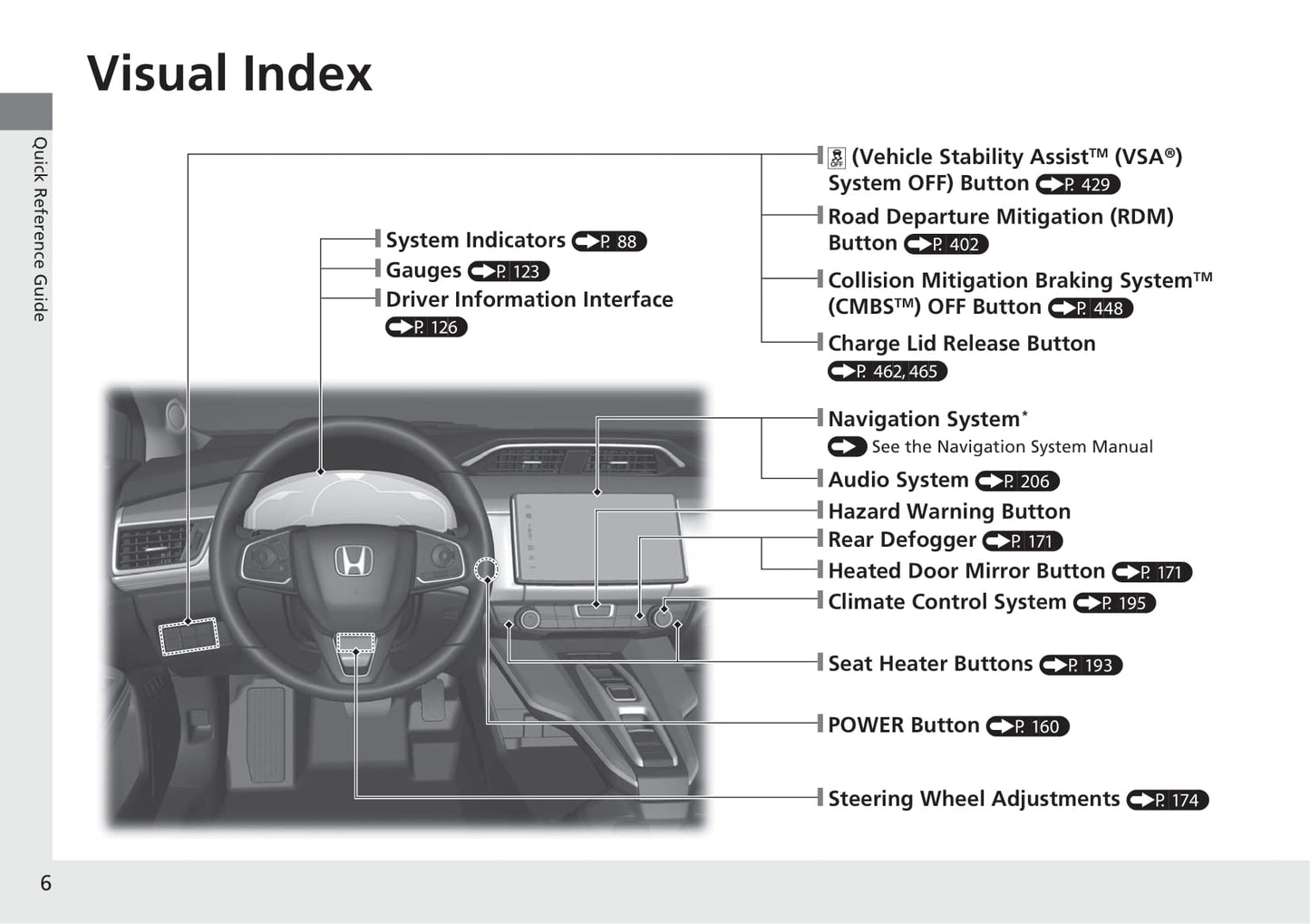 Visual Index

Quick Reference Guide

System Indicators P. 88
Gauges P. 123
Driver Information Interface P. 126

(Vehicle Stability Assist™ (VSA®) System OFF) Button P. 429
Road Departure Mitigation (RDM) Button P. 402
Collision Mitigation Braking System™ (CMBS™) OFF Button P. 448
Charge Lid Release Button P. 462, 465

Navigation System*
See the Navigation System Manual
Audio System P. 206
Hazard Warning Button
Rear Defogger P. 171
Heated Door Mirror Button P. 171
Climate Control System P. 195
Seat Heater Buttons P. 193
POWER Button P. 160
Steering Wheel Adjustments P. 174

6